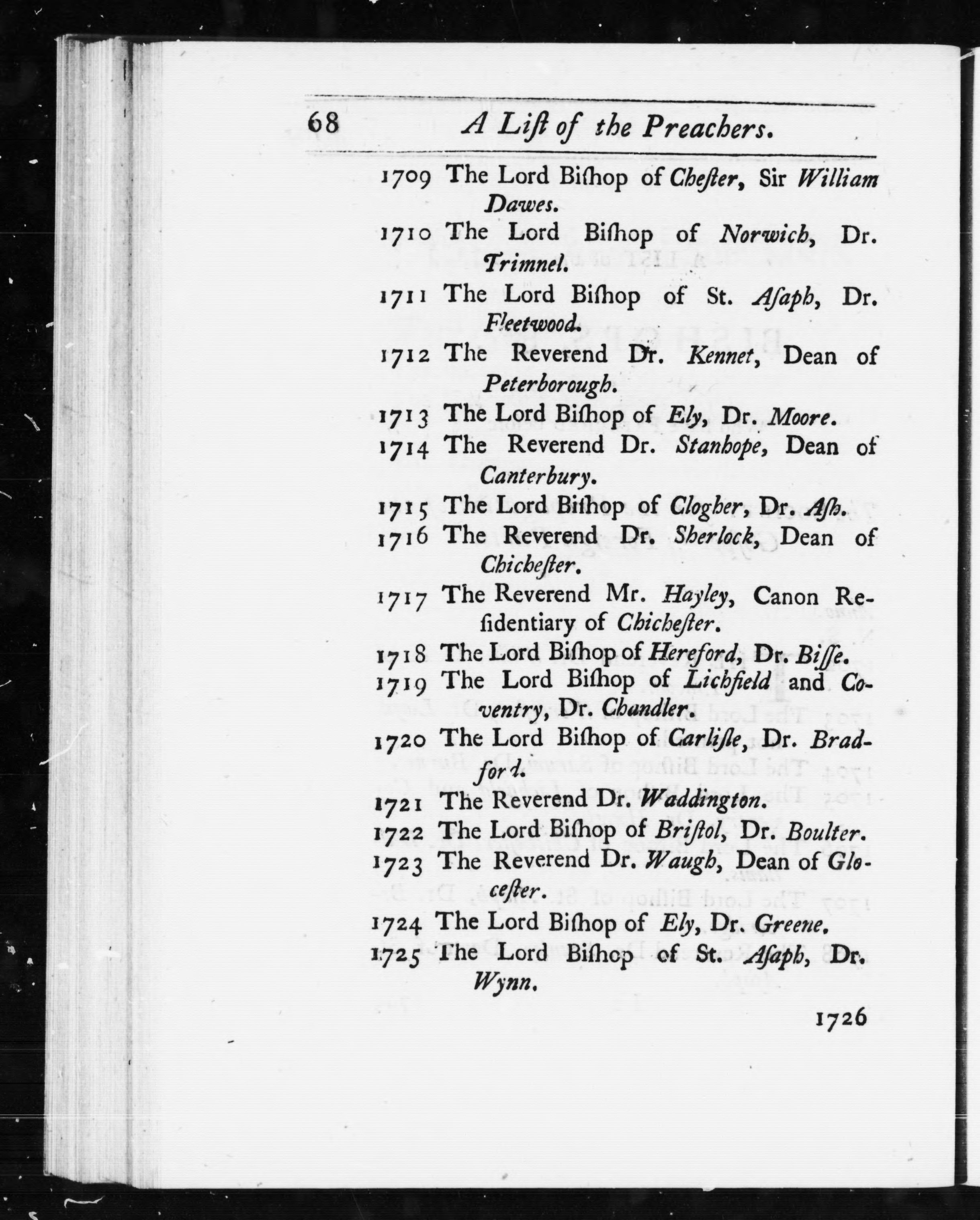 68 A Liſt of the Preachers.

1709 The Lord Biſhop of Cheſter, Sir William Dawes.

1710 The Lord Biſhop of Norwich, Dr. Trimnel.

1711 The Lord Biſhop of St. Aſaph, Dr. Fleetwood.

1712 The Reverend Dr. Kennet, Dean of Peterborough.

1713 The Lord Biſhop of Ely, Dr. Moore.

1714 The Reverend Dr. Stanhope, Dean of Canterbury.

1715 The Lord Biſhop of Clogher, Dr. Aſh.

1716 The Reverend Dr. Sherlock, Dean of Chicheſter.

1717 The Reverend Mr. Hayley, Canon Reſidentiary of Chicheſter.

1718 The Lord Biſhop of Hereford, Dr. Biſſe.

1719 The Lord Biſhop of Lichfield and Coventry, Dr. Chandler.

1720 The Lord Biſhop of Carliſle, Dr. Bradford.

1721 The Reverend Dr. Waddington.

1722 The Lord Biſhop of Briſtol, Dr. Boulter.

1723 The Reverend Dr. Waugh, Dean of Gloceſter.

1724 The Lord Biſhop of Ely, Dr. Greene.

1725 The Lord Biſhop of St. Aſaph, Dr. Wynn.

1726